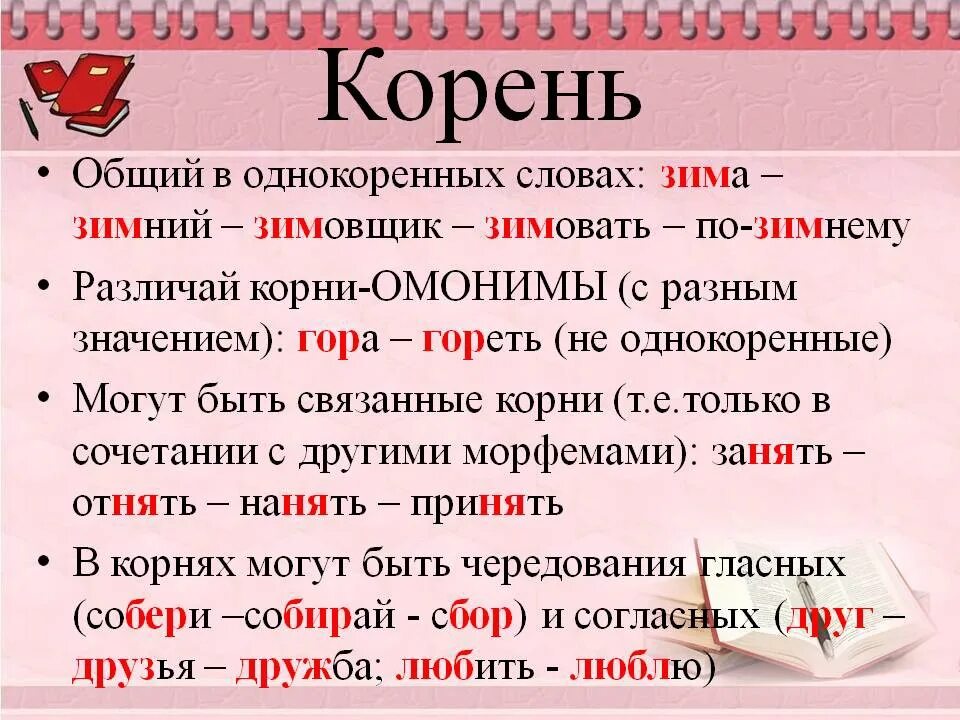 Корень

• Общий в однокоренных словах: зима – зимний – зимовщик – зимовать – по-зимнему

• Различай корни-ОМОНИМЫ (с разным значением): гора – гореть (не однокоренные)

• Могут быть связанные корни (т.е.только в сочетании с другими морфемами): занять – отнять – нанять – принять

• В корнях могут быть чередования гласных (собери –собирай - сбор) и согласных (друг – друзья – дружба; любить - люблю)